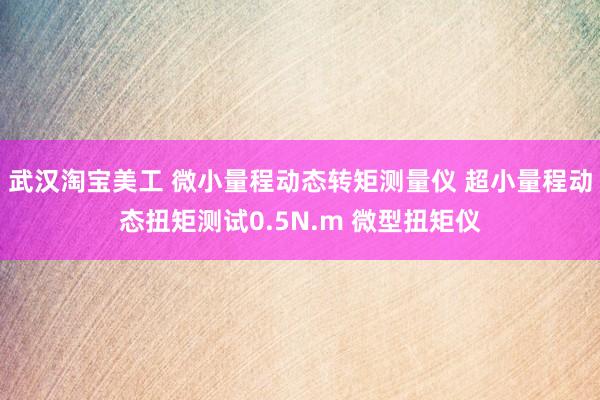 武汉淘宝美工 微小量程动态转矩测量仪 超小量程动态扭矩测试0.5N.m 微型扭矩仪